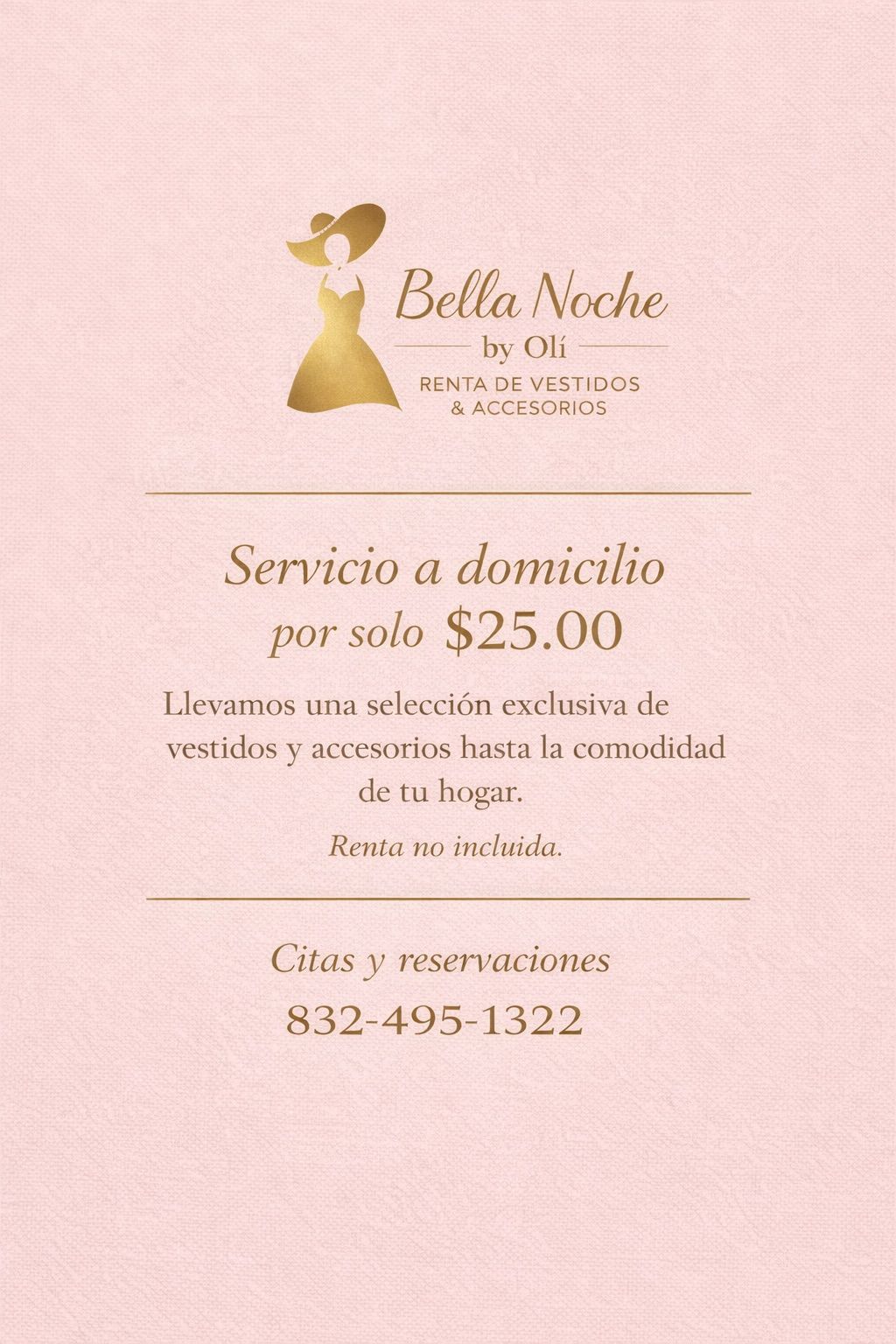 Bella Noche
by Olí
RENTA DE VESTIDOS
& ACCESORIOS

Servicio a domicilio
por solo $25.00

Llevamos una selección exclusiva de vestidos y accesorios hasta la comodidad de tu hogar.

Renta no incluida.

Citas y reservaciones
832-495-1322